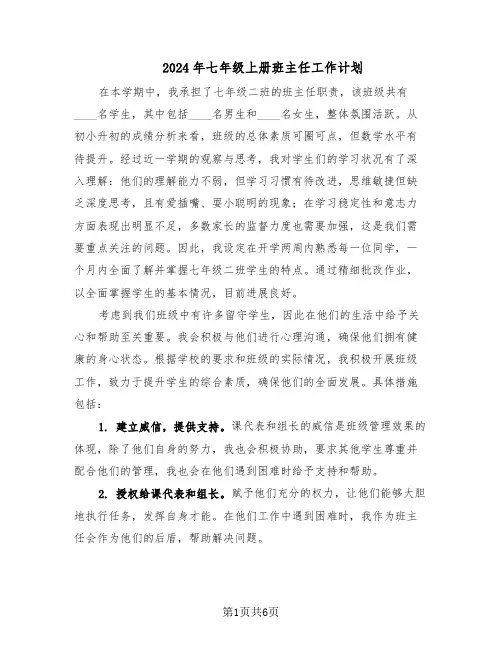 2024年七年级上册班主任工作计划

在本学期中，我承担了七年级二班的班主任职责，该班级共有____名学生，其中包括____名男生和____名女生，整体氛围活跃。从初小升初的成绩分析来看，班级的总体素质可圈可点，但数学水平有待提升。经过近一学期的观察与思考，我对学生们的学习状况有了深入理解：他们的理解能力不弱，但学习习惯有待改进，思维敏捷但缺乏深度思考，且有爱插嘴、耍小聪明的现象；在学习稳定性和意志力方面表现出明显不足，多数家长的监督力度也需要加强，这是我们需要重点关注的问题。因此，我设定在开学两周内熟悉每一位同学，一个月内全面了解并掌握七年级二班学生的特点。通过精细批改作业，以全面掌握学生的基本情况，目前进展良好。

考虑到我们班级中有许多留守学生，因此在他们的生活中给予关心和帮助至关重要。我会积极与他们进行心理沟通，确保他们拥有健康的身心状态。根据学校的要求和班级的实际情况，我积极开展班级工作，致力于提升学生的综合素质，确保他们的全面发展。具体措施包括：

1. 建立威信，提供支持。课代表和组长的威信是班级管理效果的体现，除了他们自身的努力，我也会积极协助，要求其他学生尊重并配合他们的管理，我也会在他们遇到困难时给予支持和帮助。

2. 授权给课代表和组长。赋予他们充分的权力，让他们能够大胆地执行任务，发挥自身才能。在他们工作中遇到困难时，我作为班主任会作为他们的后盾，帮助解决问题。

第1页共6页